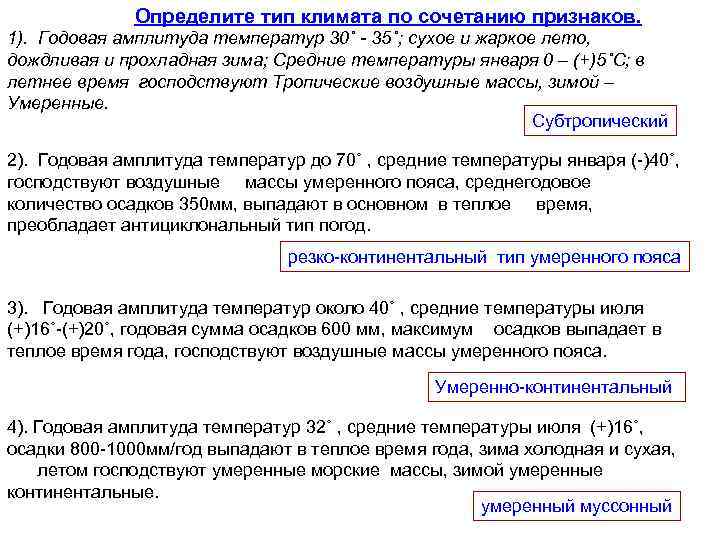 Определите тип климата по сочетанию признаков.

1). Годовая амплитуда температур 30˚ - 35˚; сухое и жаркое лето, дождливая и прохладная зима; Средние температуры января 0 – (+)5˚С; в летнее время господствуют Тропические воздушные массы, зимой – Умеренные.

Субтропический

2). Годовая амплитуда температур до 70˚ , средние температуры января (-)40˚, господствуют воздушные массы умеренного пояса, среднегодовое количество осадков 350мм, выпадают в основном в теплое время, преобладает антициклональный тип погод.

резко-континентальный тип умеренного пояса

3). Годовая амплитуда температур около 40˚ , средние температуры июля (+)16˚-(+)20˚, годовая сумма осадков 600 мм, максимум осадков выпадает в теплое время года, господствуют воздушные массы умеренного пояса.

Умеренно-континентальный

4). Годовая амплитуда температур 32˚ , средние температуры июля (+)16˚, осадки 800-1000мм/год выпадают в теплое время года, зима холодная и сухая, летом господствуют умеренные морские массы, зимой умеренные континентальные.

умеренный муссонный